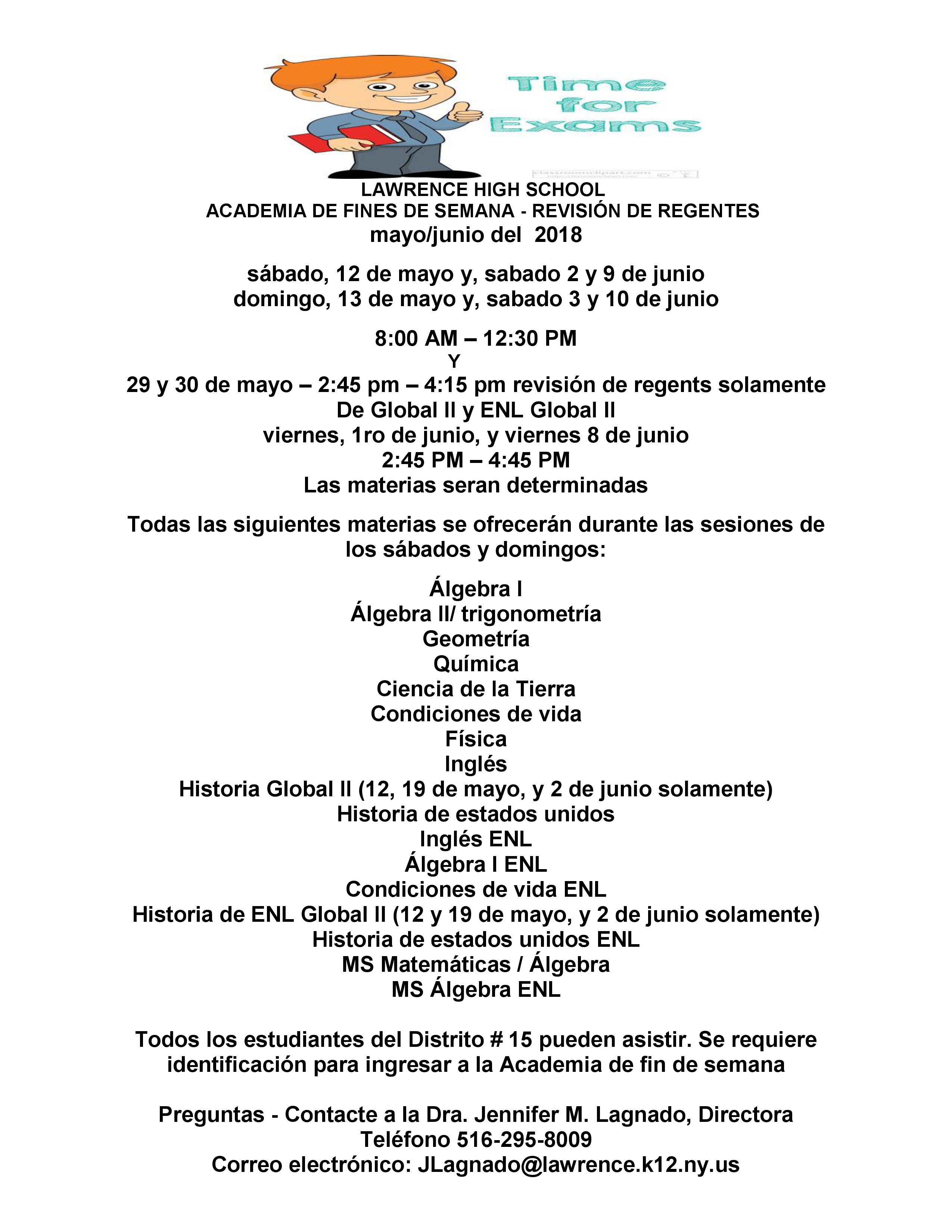 Time for Exams

classroomclipart.com

LAWRENCE HIGH SCHOOL
ACADEMIA DE FINES DE SEMANA - REVISIÓN DE REGENTES
mayo/junio del 2018

sábado, 12 de mayo y, sabado 2 y 9 de junio
domingo, 13 de mayo y, sabado 3 y 10 de junio

8:00 AM – 12:30 PM
Y
29 y 30 de mayo – 2:45 pm – 4:15 pm revisión de regents solamente
De Global II y ENL Global II
viernes, 1ro de junio, y viernes 8 de junio
2:45 PM – 4:45 PM
Las materias seran determinadas

Todas las siguientes materias se ofrecerán durante las sesiones de los sábados y domingos:

Álgebra I
Álgebra II/ trigonometría
Geometría
Química
Ciencia de la Tierra
Condiciones de vida
Física
Inglés
Historia Global II (12, 19 de mayo, y 2 de junio solamente)
Historia de estados unidos
Inglés ENL
Álgebra I ENL
Condiciones de vida ENL
Historia de ENL Global II (12 y 19 de mayo, y 2 de junio solamente)
Historia de estados unidos ENL
MS Matemáticas / Álgebra
MS Álgebra ENL

Todos los estudiantes del Distrito # 15 pueden asistir. Se requiere identificación para ingresar a la Academia de fin de semana

Preguntas - Contacte a la Dra. Jennifer M. Lagnado, Directora
Teléfono 516-295-8009
Correo electrónico: JLagnado@lawrence.k12.ny.us